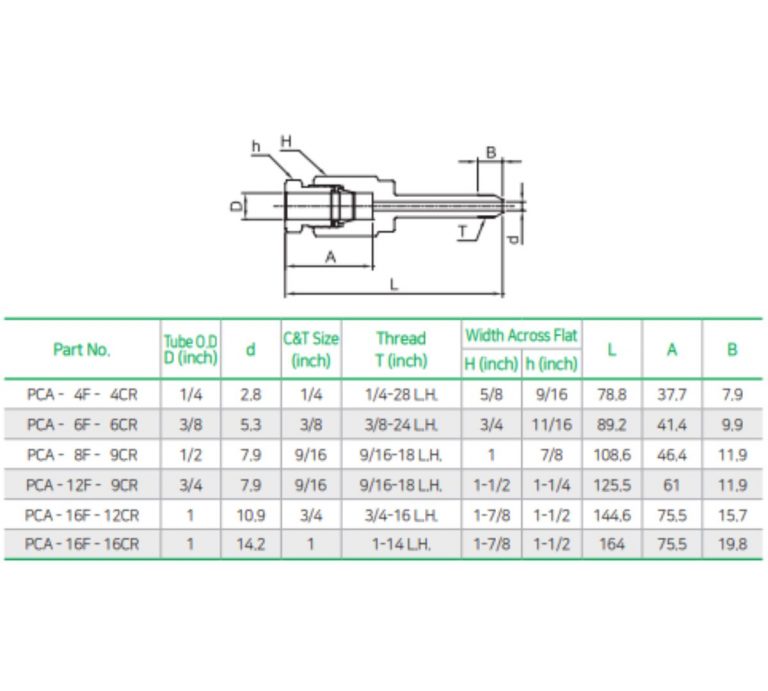 h H B D T d A L

| Part No. | Tube O.D D (inch) | d | C&T Size (inch) | Thread T (inch) | Width Across Flat H (inch) | Width Across Flat h (inch) | L | A | B |
|---|---|---|---|---|---|---|---|---|---|
| PCA - 4F - 4CR | 1/4 | 2.8 | 1/4 | 1/4-28 L.H. | 5/8 | 9/16 | 78.8 | 37.7 | 7.9 |
| PCA - 6F - 6CR | 3/8 | 5.3 | 3/8 | 3/8-24 L.H. | 3/4 | 11/16 | 89.2 | 41.4 | 9.9 |
| PCA - 8F - 9CR | 1/2 | 7.9 | 9/16 | 9/16-18 L.H. | 1 | 7/8 | 108.6 | 46.4 | 11.9 |
| PCA - 12F - 9CR | 3/4 | 7.9 | 9/16 | 9/16-18 L.H. | 1-1/2 | 1-1/4 | 125.5 | 61 | 11.9 |
| PCA - 16F - 12CR | 1 | 10.9 | 3/4 | 3/4-16 L.H. | 1-7/8 | 1-1/2 | 144.6 | 75.5 | 15.7 |
| PCA - 16F - 16CR | 1 | 14.2 | 1 | 1-14 L.H. | 1-7/8 | 1-1/2 | 164 | 75.5 | 19.8 |